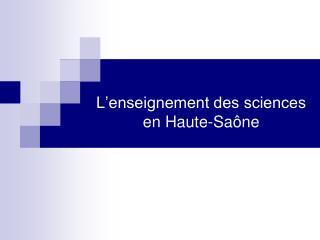 L’enseignement des sciences en Haute-Saône